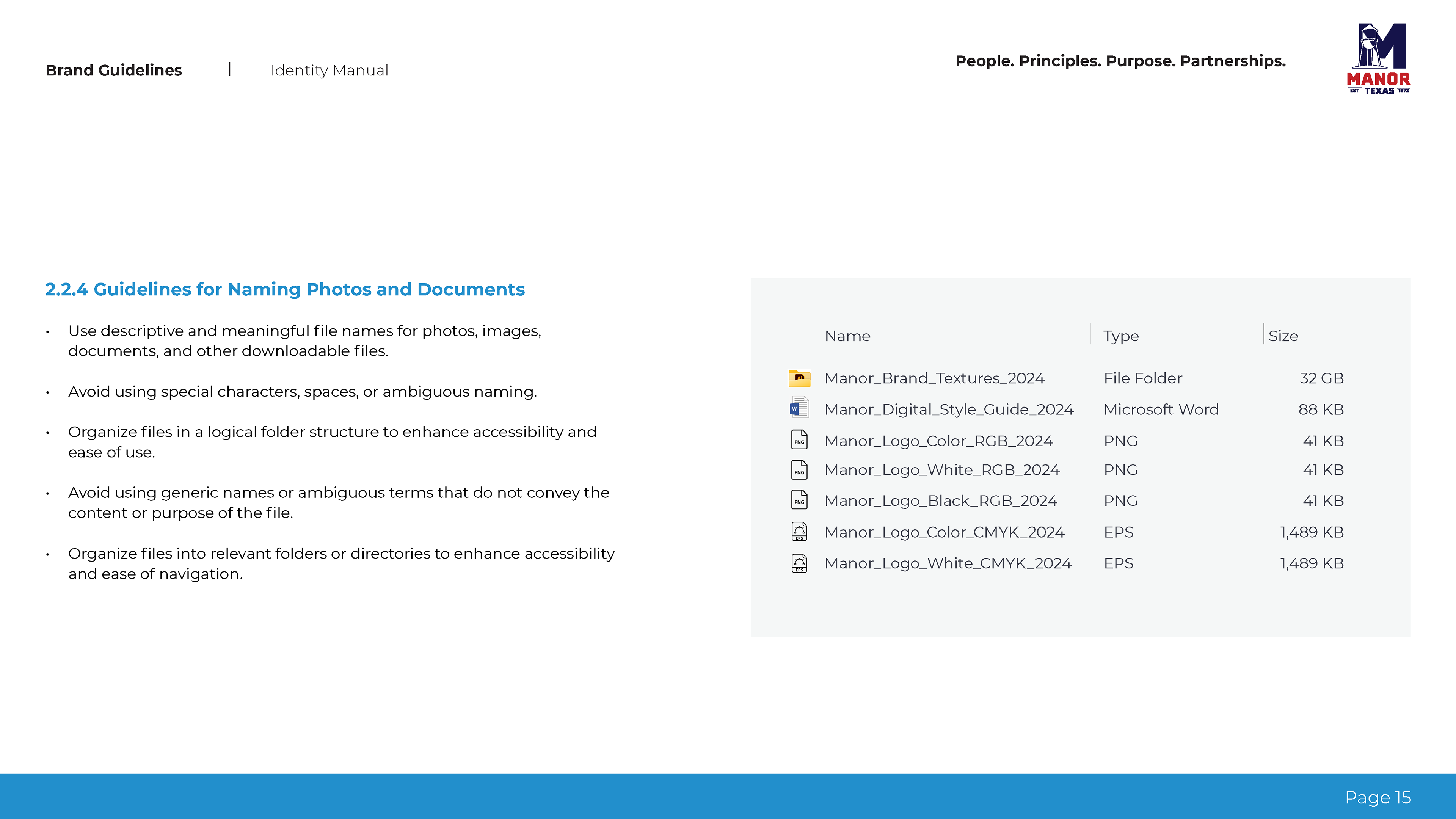 Brand Guidelines | Identity Manual

People. Principles. Purpose. Partnerships.

MANOR
EST TEXAS 1872

2.2.4 Guidelines for Naming Photos and Documents

• Use descriptive and meaningful file names for photos, images, documents, and other downloadable files.

• Avoid using special characters, spaces, or ambiguous naming.

• Organize files in a logical folder structure to enhance accessibility and ease of use.

• Avoid using generic names or ambiguous terms that do not convey the content or purpose of the file.

• Organize files into relevant folders or directories to enhance accessibility and ease of navigation.

| Name | Type | Size |
|---|---|---|
| Manor_Brand_Textures_2024 | File Folder | 32 GB |
| Manor_Digital_Style_Guide_2024 | Microsoft Word | 88 KB |
| Manor_Logo_Color_RGB_2024 | PNG | 41 KB |
| Manor_Logo_White_RGB_2024 | PNG | 41 KB |
| Manor_Logo_Black_RGB_2024 | PNG | 41 KB |
| Manor_Logo_Color_CMYK_2024 | EPS | 1,489 KB |
| Manor_Logo_White_CMYK_2024 | EPS | 1,489 KB |

Page 15